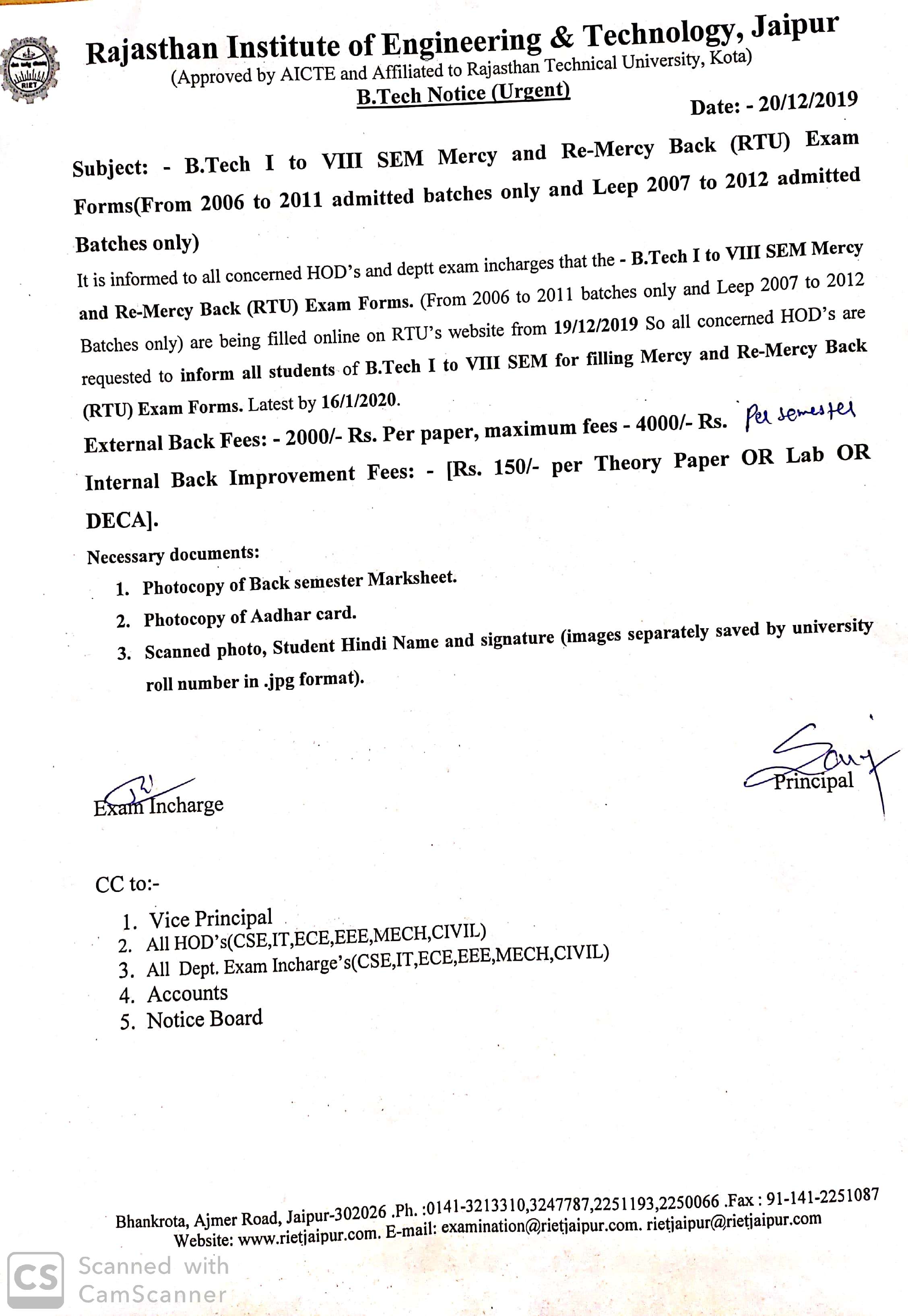 RIET

Rajasthan Institute of Engineering & Technology, Jaipur
(Approved by AICTE and Affiliated to Rajasthan Technical University, Kota)
B.Tech Notice (Urgent)
Date: - 20/12/2019

Subject: - B.Tech I to VIII SEM Mercy and Re-Mercy Back (RTU) Exam Forms(From 2006 to 2011 admitted batches only and Leep 2007 to 2012 admitted Batches only)

It is informed to all concerned HOD's and deptt exam incharges that the - B.Tech I to VIII SEM Mercy and Re-Mercy Back (RTU) Exam Forms. (From 2006 to 2011 batches only and Leep 2007 to 2012 Batches only) are being filled online on RTU's website from 19/12/2019 So all concerned HOD's are requested to inform all students of B.Tech I to VIII SEM for filling Mercy and Re-Mercy Back (RTU) Exam Forms. Latest by 16/1/2020.

External Back Fees: - 2000/- Rs. Per paper, maximum fees - 4000/- Rs. Per semester

Internal Back Improvement Fees: - [Rs. 150/- per Theory Paper OR Lab OR DECA].

Necessary documents:
1. Photocopy of Back semester Marksheet.
2. Photocopy of Aadhar card.
3. Scanned photo, Student Hindi Name and signature (images separately saved by university roll number in .jpg format).

Exam Incharge

Principal

CC to:-
1. Vice Principal
2. All HOD's(CSE,IT,ECE,EEE,MECH,CIVIL)
3. All Dept. Exam Incharge's(CSE,IT,ECE,EEE,MECH,CIVIL)
4. Accounts
5. Notice Board

Bhankrota, Ajmer Road, Jaipur-302026 .Ph. :0141-3213310,3247787,2251193,2250066 .Fax : 91-141-2251087
Website: www.rietjaipur.com. E-mail: examination@rietjaipur.com. rietjaipur@rietjaipur.com

CS Scanned with CamScanner